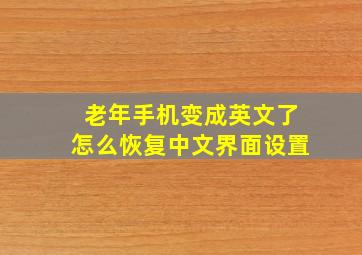 老年手机变成英文了
怎么恢复中文界面设置